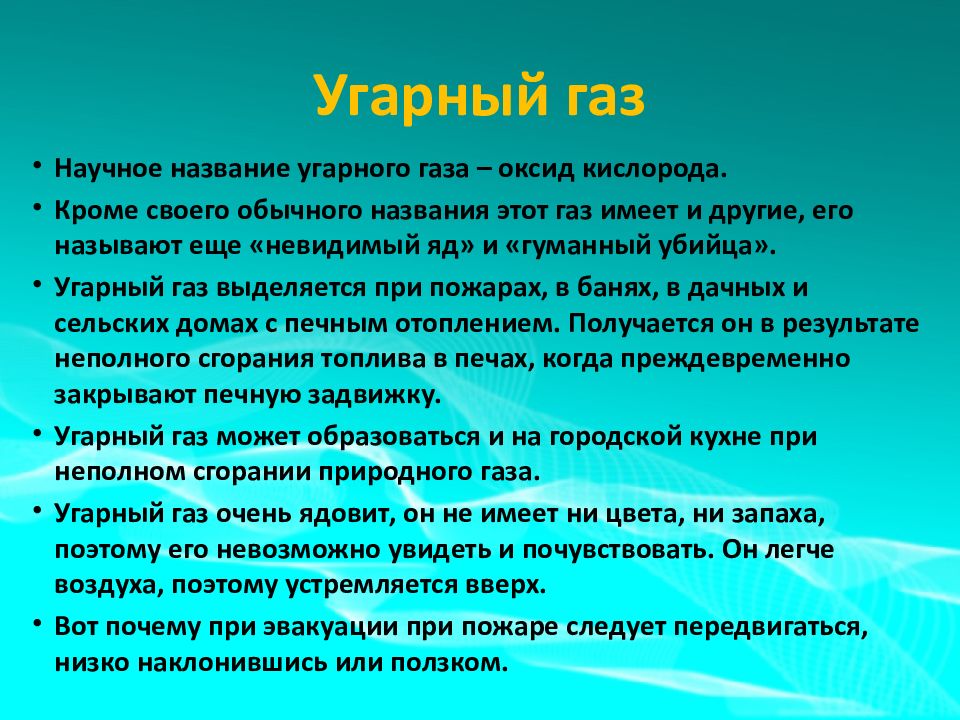 Угарный газ

• Научное название угарного газа – оксид кислорода.

• Кроме своего обычного названия этот газ имеет и другие, его называют еще «невидимый яд» и «гуманный убийца».

• Угарный газ выделяется при пожарах, в банях, в дачных и сельских домах с печным отоплением. Получается он в результате неполного сгорания топлива в печах, когда преждевременно закрывают печную задвижку.

• Угарный газ может образоваться и на городской кухне при неполном сгорании природного газа.

• Угарный газ очень ядовит, он не имеет ни цвета, ни запаха, поэтому его невозможно увидеть и почувствовать. Он легче воздуха, поэтому устремляется вверх.

• Вот почему при эвакуации при пожаре следует передвигаться, низко наклонившись или ползком.